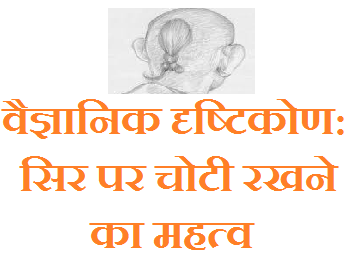 वैज्ञानिक दृष्टिकोण: सिर पर चोटी रखने का महत्व